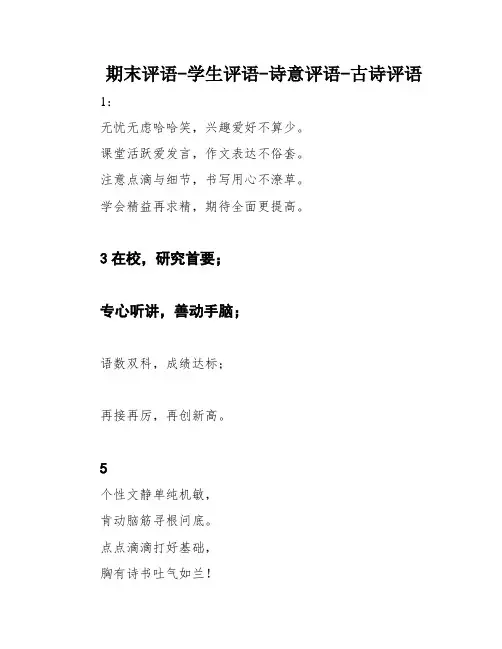 期末评语-学生评语-诗意评语-古诗评语

1：

无忧无虑哈哈笑，兴趣爱好不算少。

课堂活跃爱发言，作文表达不俗套。

注意点滴与细节，书写用心不潦草。

学会精益再求精，期待全面更提高。

3 在校，研究首要；

专心听讲，善动手脑；

语数双科，成绩达标；

再接再厉，再创新高。

5

个性文静单纯机敏，

肯动脑筋寻根问底。

点点滴滴打好基础，

胸有诗书吐气如兰！